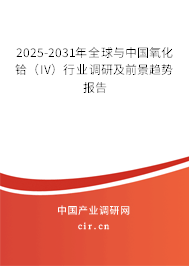 2025-2031年全球与中国氧化铪（IV）行业调研及前景趋势报告

中国产业调研网
cir.cn